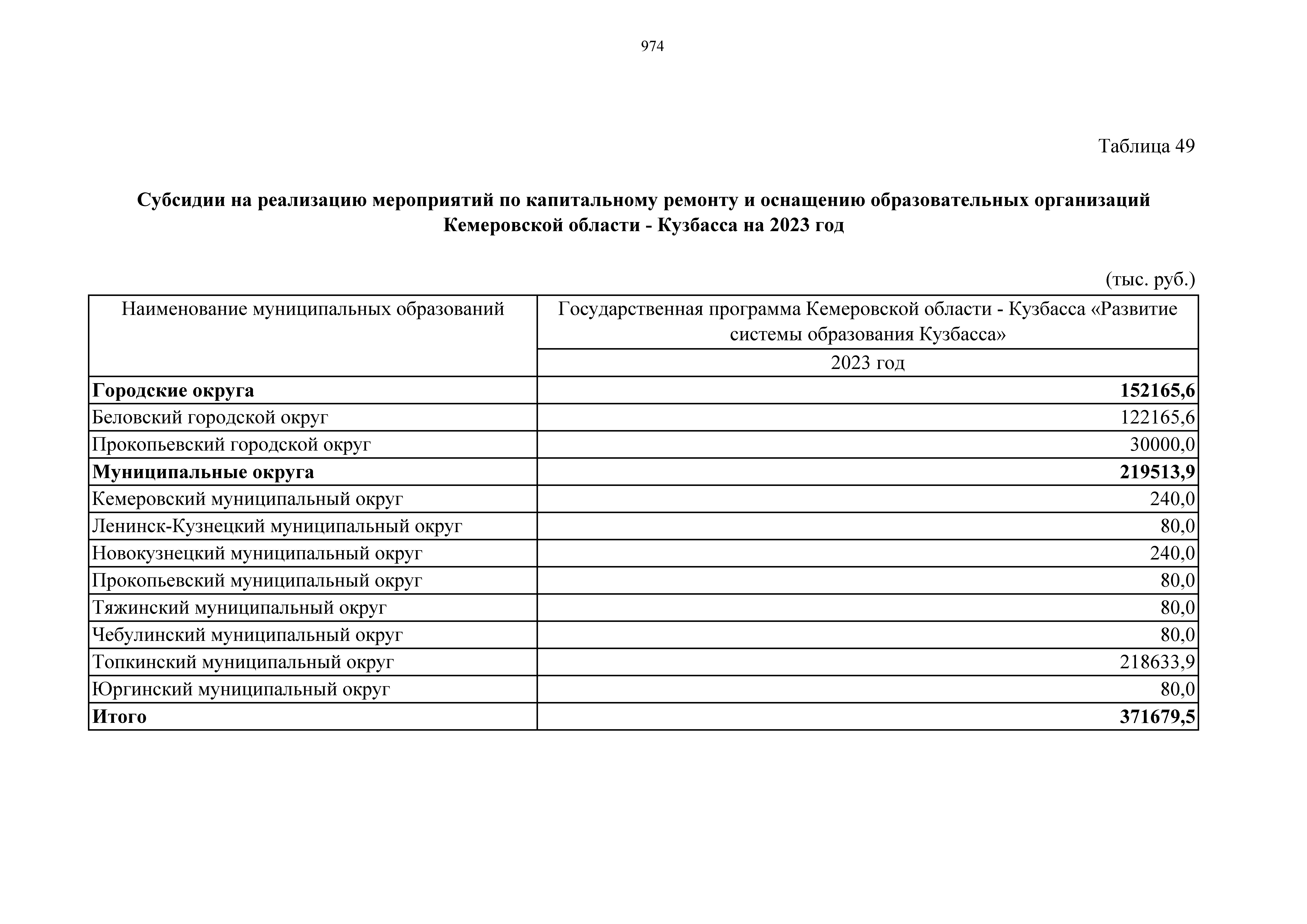 974

Таблица 49

Субсидии на реализацию мероприятий по капитальному ремонту и оснащению образовательных организаций Кемеровской области - Кузбасса на 2023 год

(тыс. руб.)

| Наименование муниципальных образований | Государственная программа Кемеровской области - Кузбасса «Развитие системы образования Кузбасса» |
|---|---|
| | 2023 год |
| Городские округа | 152165,6 |
| Беловский городской округ | 122165,6 |
| Прокопьевский городской округ | 30000,0 |
| Муниципальные округа | 219513,9 |
| Кемеровский муниципальный округ | 240,0 |
| Ленинск-Кузнецкий муниципальный округ | 80,0 |
| Новокузнецкий муниципальный округ | 240,0 |
| Прокопьевский муниципальный округ | 80,0 |
| Тяжинский муниципальный округ | 80,0 |
| Чебулинский муниципальный округ | 80,0 |
| Топкинский муниципальный округ | 218633,9 |
| Юргинский муниципальный округ | 80,0 |
| Итого | 371679,5 |